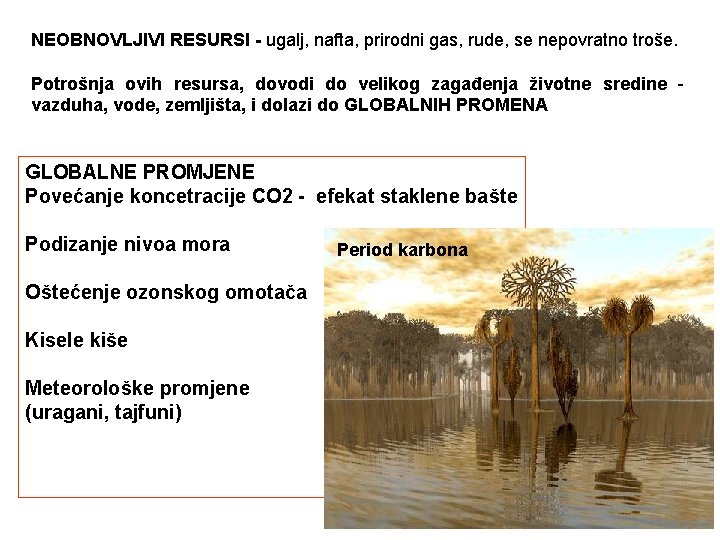 NEOBNOVLJIVI RESURSI - ugalj, nafta, prirodni gas, rude, se nepovratno troše.

Potrošnja ovih resursa, dovodi do velikog zagađenja životne sredine - vazduha, vode, zemljišta, i dolazi do GLOBALNIH PROMENA

GLOBALNE PROMJENE
Povećanje koncetracije CO2 - efekat staklene bašte

Podizanje nivoa mora

Oštećenje ozonskog omotača

Kisele kiše

Meteorološke promjene (uragani, tajfuni)

Period karbona